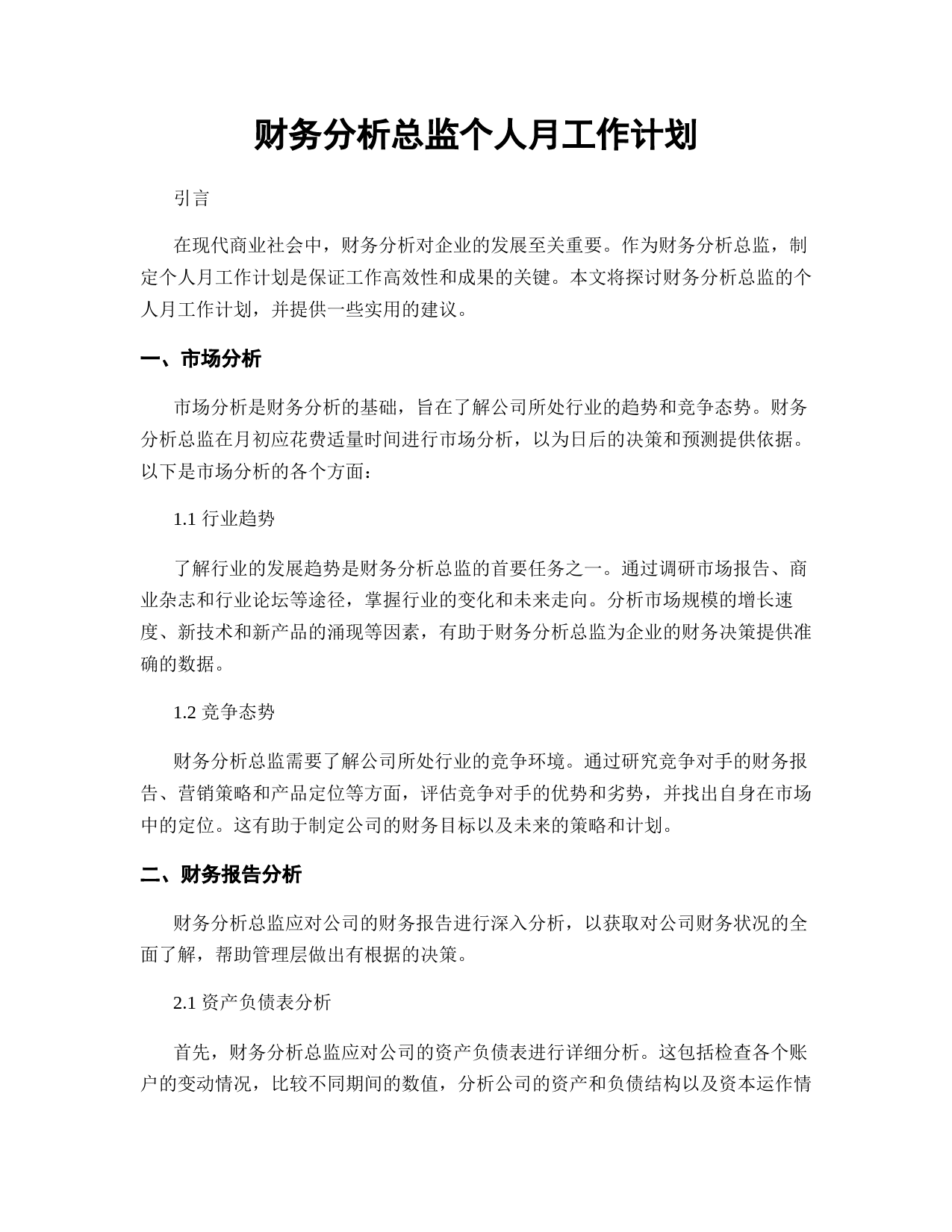 财务分析总监个人月工作计划

引言

在现代商业社会中，财务分析对企业的发展至关重要。作为财务分析总监，制定个人月工作计划是保证工作高效性和成果的关键。本文将探讨财务分析总监的个人月工作计划，并提供一些实用的建议。

一、市场分析

市场分析是财务分析的基础，旨在了解公司所处行业的趋势和竞争态势。财务分析总监在月初应花费适量时间进行市场分析，以为日后的决策和预测提供依据。以下是市场分析的各个方面：

1.1 行业趋势

了解行业的发展趋势是财务分析总监的首要任务之一。通过调研市场报告、商业杂志和行业论坛等途径，掌握行业的变化和未来走向。分析市场规模的增长速度、新技术和新产品的涌现等因素，有助于财务分析总监为企业的财务决策提供准确的数据。

1.2 竞争态势

财务分析总监需要了解公司所处行业的竞争环境。通过研究竞争对手的财务报告、营销策略和产品定位等方面，评估竞争对手的优势和劣势，并找出自身在市场中的定位。这有助于制定公司的财务目标以及未来的策略和计划。

二、财务报告分析

财务分析总监应对公司的财务报告进行深入分析，以获取对公司财务状况的全面了解，帮助管理层做出有根据的决策。

2.1 资产负债表分析

首先，财务分析总监应对公司的资产负债表进行详细分析。这包括检查各个账户的变动情况，比较不同期间的数值，分析公司的资产和负债结构以及资本运作情